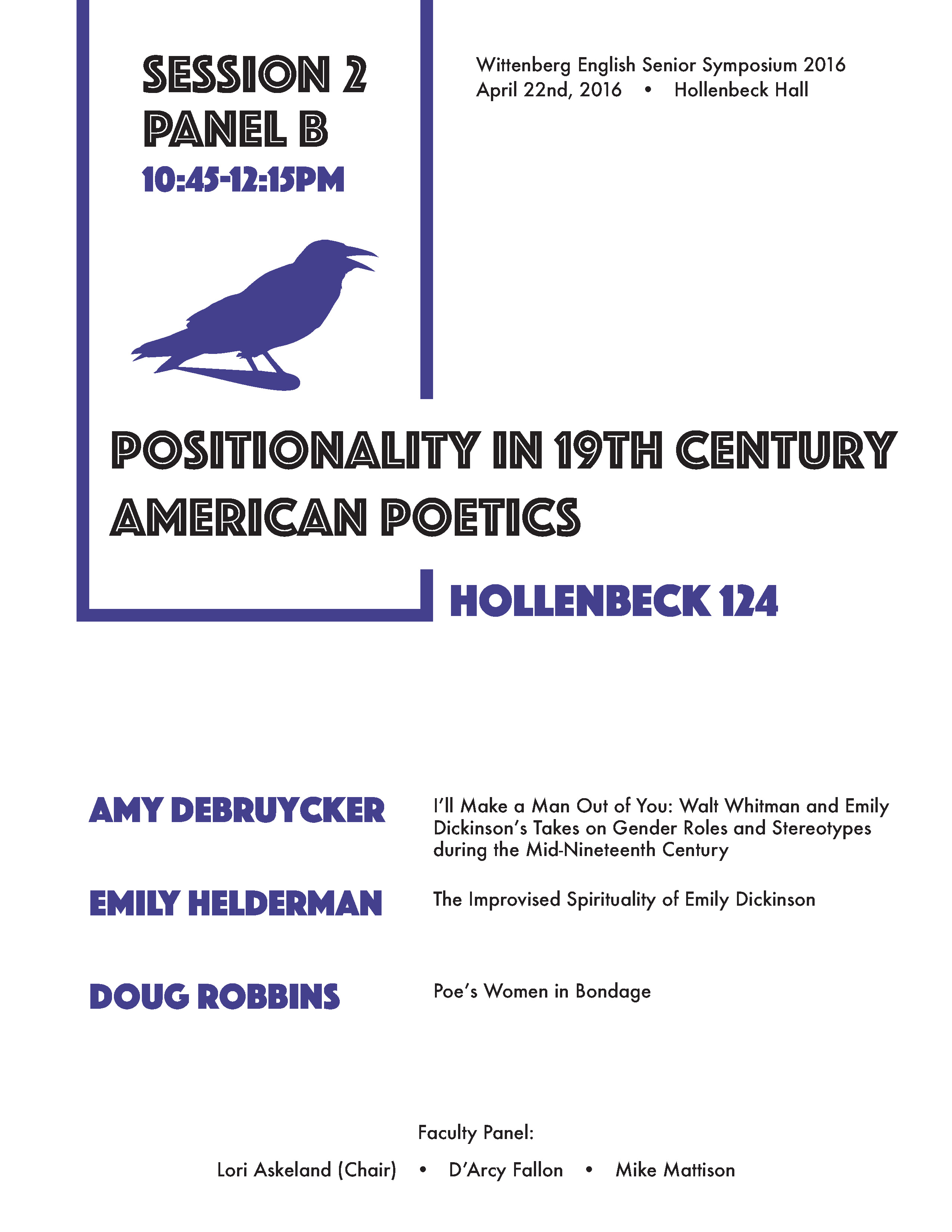 SESSION 2
PANEL B
10:45-12:15PM

Wittenberg English Senior Symposium 2016
April 22nd, 2016 • Hollenbeck Hall

POSITIONALITY IN 19TH CENTURY AMERICAN POETICS

HOLLENBECK 124

AMY DEBRUYCKER

I'll Make a Man Out of You: Walt Whitman and Emily Dickinson's Takes on Gender Roles and Stereotypes during the Mid-Nineteenth Century

EMILY HELDERMAN

The Improvised Spirituality of Emily Dickinson

DOUG ROBBINS

Poe's Women in Bondage

Faculty Panel:

Lori Askeland (Chair) • D'Arcy Fallon • Mike Mattison